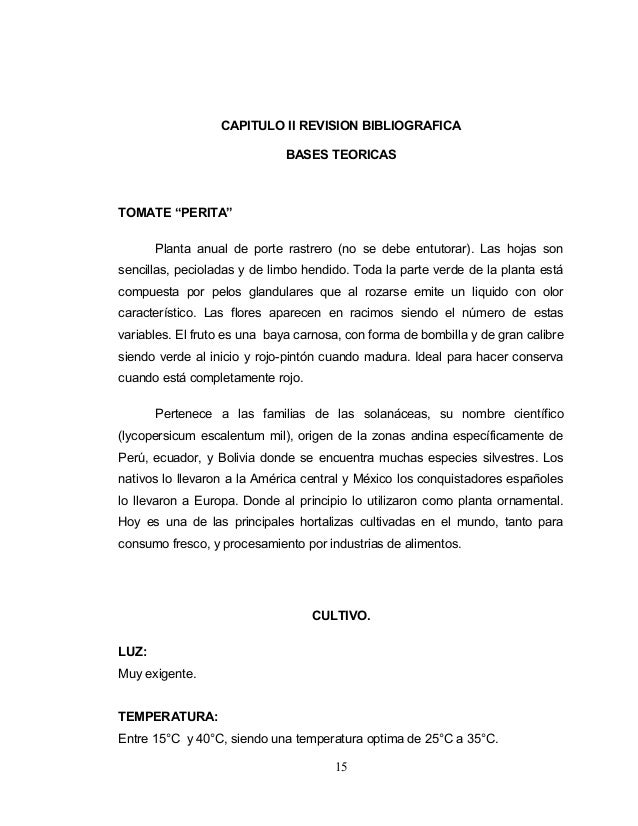 CAPITULO II REVISION BIBLIOGRAFICA

BASES TEORICAS

TOMATE “PERITA”

Planta anual de porte rastrero (no se debe entutorar). Las hojas son sencillas, pecioladas y de limbo hendido. Toda la parte verde de la planta está compuesta por pelos glandulares que al rozarse emite un liquido con olor característico. Las flores aparecen en racimos siendo el número de estas variables. El fruto es una baya carnosa, con forma de bombilla y de gran calibre siendo verde al inicio y rojo-pintón cuando madura. Ideal para hacer conserva cuando está completamente rojo.

Pertenece a las familias de las solanáceas, su nombre científico (lycopersicum escalentum mil), origen de la zonas andina específicamente de Perú, ecuador, y Bolivia donde se encuentra muchas especies silvestres. Los nativos lo llevaron a la América central y México los conquistadores españoles lo llevaron a Europa. Donde al principio lo utilizaron como planta ornamental. Hoy es una de las principales hortalizas cultivadas en el mundo, tanto para consumo fresco, y procesamiento por industrias de alimentos.

CULTIVO.

LUZ:
Muy exigente.

TEMPERATURA:
Entre 15°C y 40°C, siendo una temperatura optima de 25°C a 35°C.

15